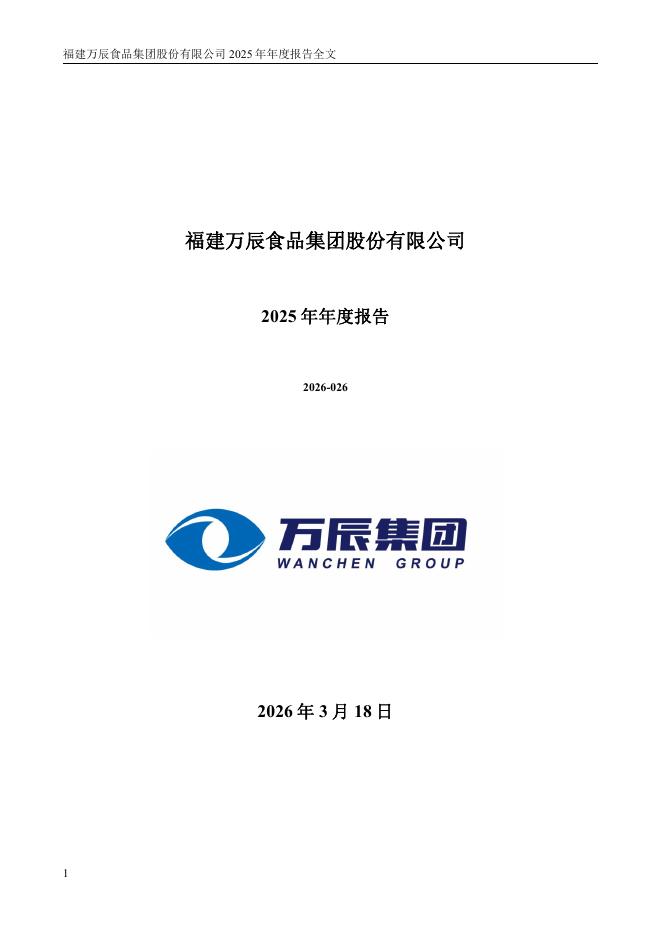 福建万辰食品集团股份有限公司2025年年度报告全文

福建万辰食品集团股份有限公司

2025年年度报告

2026-026

万辰集团
WANCHEN GROUP

2026年3月18日

1